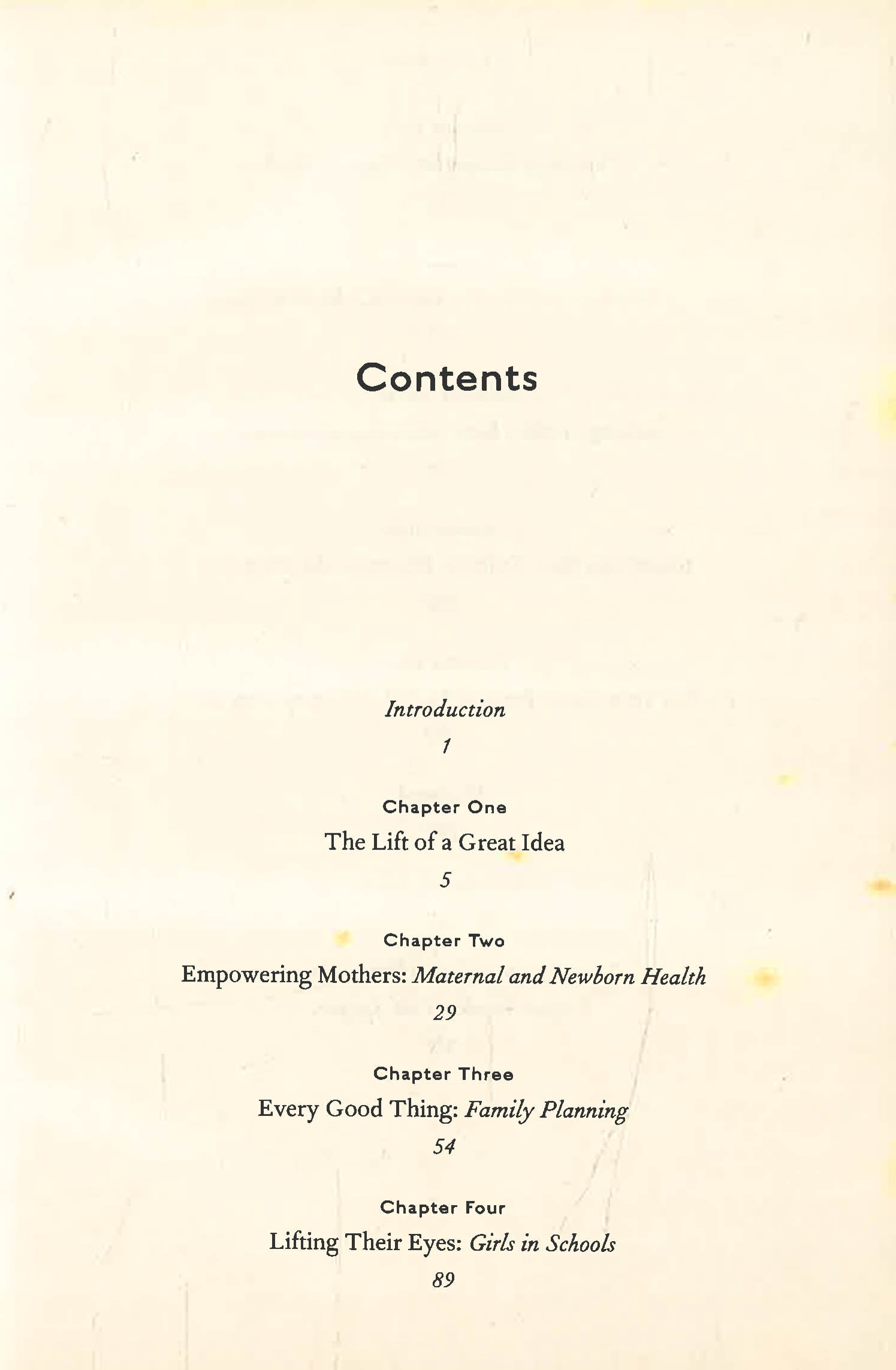 Contents

Introduction
1

Chapter One
The Lift of a Great Idea
5

Chapter Two
Empowering Mothers: Maternal and Newborn Health
29

Chapter Three
Every Good Thing: Family Planning
54

Chapter Four
Lifting Their Eyes: Girls in Schools
89